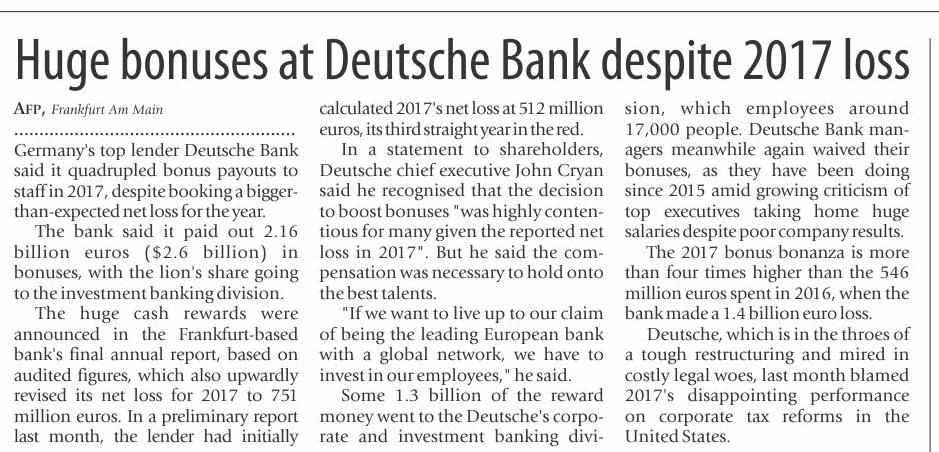 Huge bonuses at Deutsche Bank despite 2017 loss

AFP, Frankfurt Am Main

Germany's top lender Deutsche Bank said it quadrupled bonus payouts to staff in 2017, despite booking a bigger-than-expected net loss for the year.

The bank said it paid out 2.16 billion euros ($2.6 billion) in bonuses, with the lion's share going to the investment banking division.

The huge cash rewards were announced in the Frankfurt-based bank's final annual report, based on audited figures, which also upwardly revised its net loss for 2017 to 751 million euros. In a preliminary report last month, the lender had initially calculated 2017's net loss at 512 million euros, its third straight year in the red.

In a statement to shareholders, Deutsche chief executive John Cryan said he recognised that the decision to boost bonuses "was highly contentious for many given the reported net loss in 2017". But he said the compensation was necessary to hold onto the best talents.

"If we want to live up to our claim of being the leading European bank with a global network, we have to invest in our employees," he said.

Some 1.3 billion of the reward money went to the Deutsche's corporate and investment banking division, which employees around 17,000 people. Deutsche Bank managers meanwhile again waived their bonuses, as they have been doing since 2015 amid growing criticism of top executives taking home huge salaries despite poor company results.

The 2017 bonus bonanza is more than four times higher than the 546 million euros spent in 2016, when the bank made a 1.4 billion euro loss.

Deutsche, which is in the throes of a tough restructuring and mired in costly legal woes, last month blamed 2017's disappointing performance on corporate tax reforms in the United States.